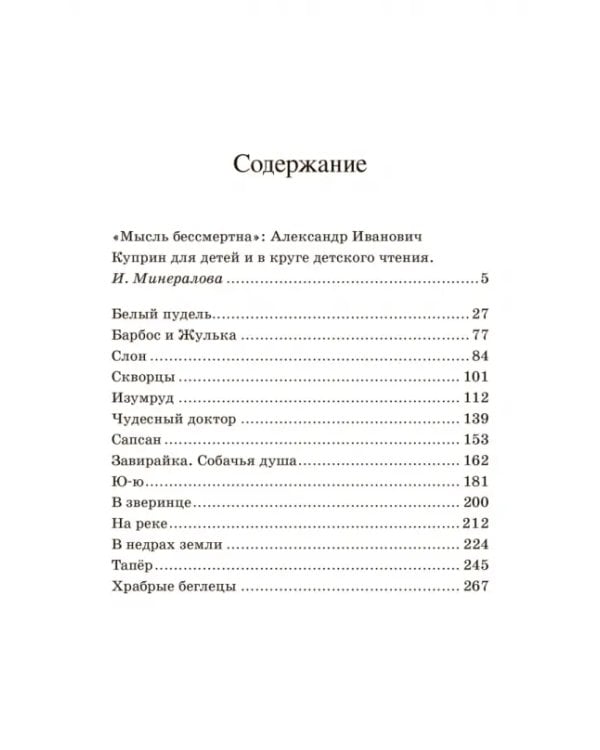 Содержание

«Мысль бессмертна»: Александр Иванович Куприн для детей и в круге детского чтения. И. Минералова 5

Белый пудель 27
Барбос и Жулька 77
Слон 84
Скворцы 101
Изумруд 112
Чудесный доктор 139
Сапсан 153
Завирайка. Собачья душа 162
Ю-ю 181
В зверинце 200
На реке 212
В недрах земли 224
Тапёр 245
Храбрые беглецы 267